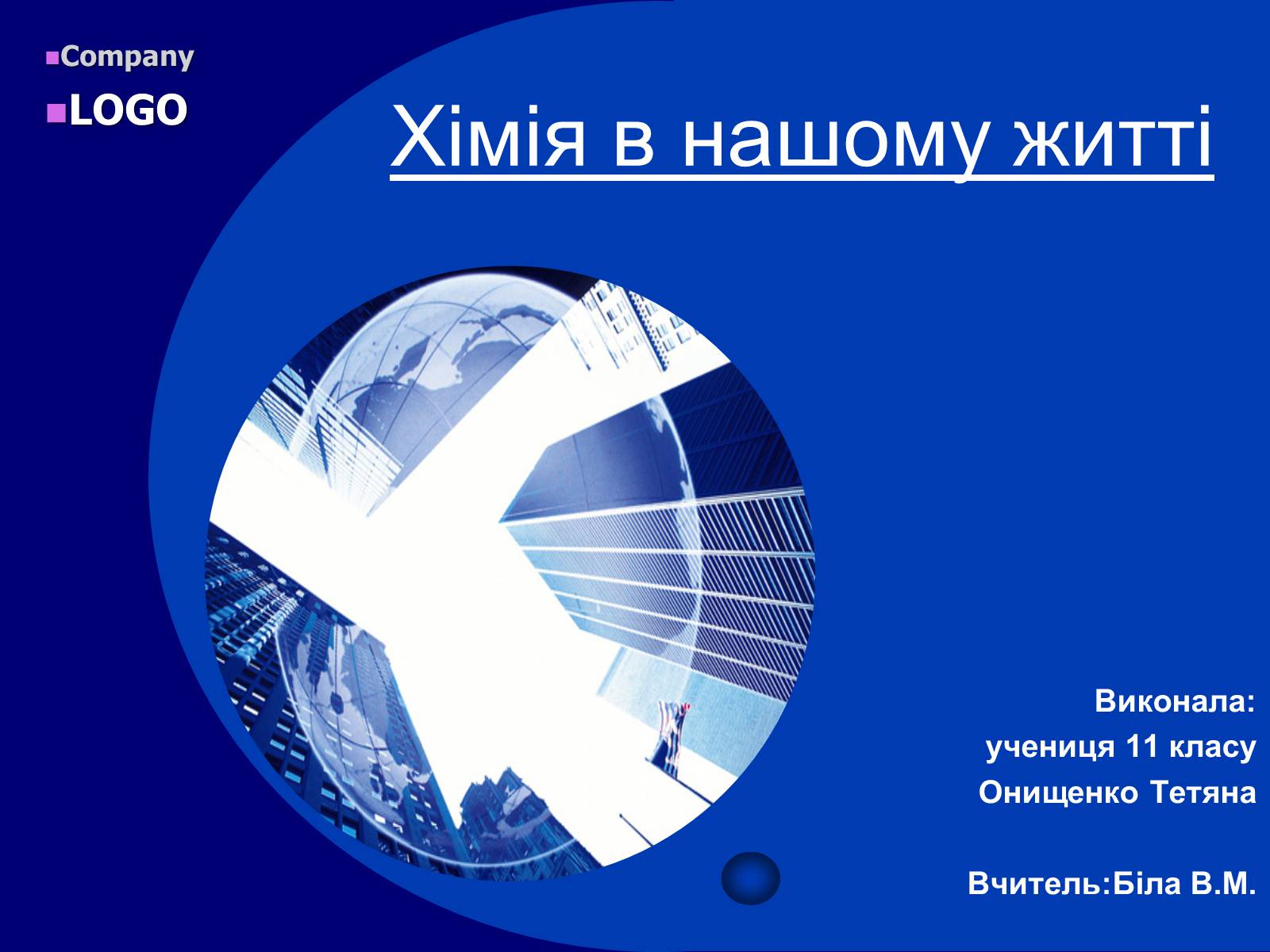 Company
LOGO

Хімія в нашому житті

Виконала:
учениця 11 класу
Онищенко Тетяна

Вчитель:Біла В.М.